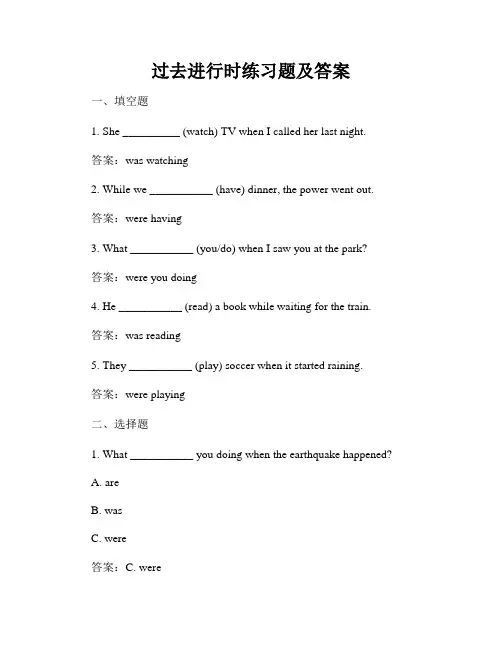 过去进行时练习题及答案

一、填空题

1. She __________ (watch) TV when I called her last night.

答案：was watching

2. While we ___________ (have) dinner, the power went out.

答案：were having

3. What ___________ (you/do) when I saw you at the park?

答案：were you doing

4. He ___________ (read) a book while waiting for the train.

答案：was reading

5. They ___________ (play) soccer when it started raining.

答案：were playing

二、选择题

1. What ___________ you doing when the earthquake happened?

A. are

B. was

C. were

答案：C. were